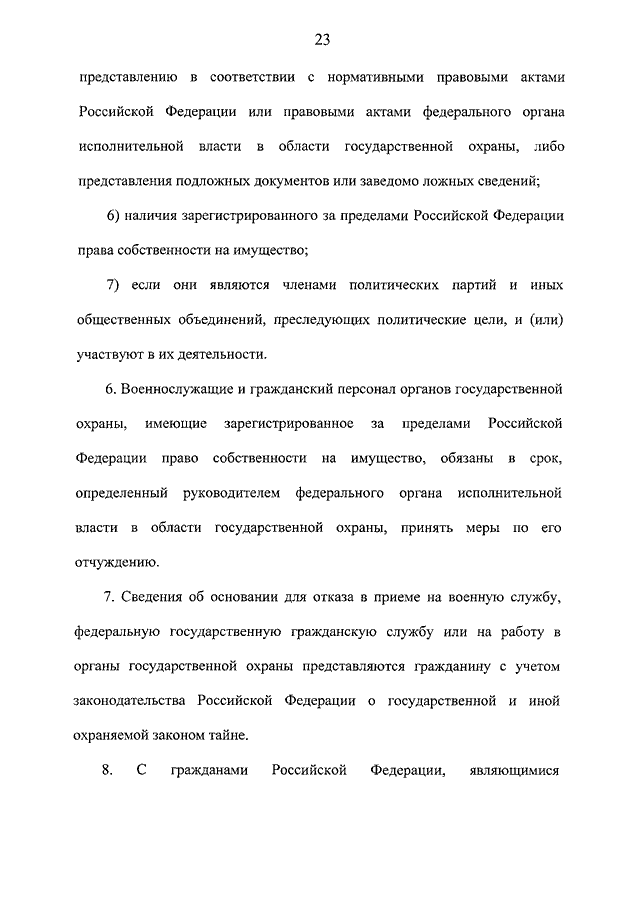 23

представлению в соответствии с нормативными правовыми актами Российской Федерации или правовыми актами федерального органа исполнительной власти в области государственной охраны, либо представления подложных документов или заведомо ложных сведений;

6) наличия зарегистрированного за пределами Российской Федерации права собственности на имущество;

7) если они являются членами политических партий и иных общественных объединений, преследующих политические цели, и (или) участвуют в их деятельности.

6. Военнослужащие и гражданский персонал органов государственной охраны, имеющие зарегистрированное за пределами Российской Федерации право собственности на имущество, обязаны в срок, определенный руководителем федерального органа исполнительной власти в области государственной охраны, принять меры по его отчуждению.

7. Сведения об основании для отказа в приеме на военную службу, федеральную государственную гражданскую службу или на работу в органы государственной охраны представляются гражданину с учетом законодательства Российской Федерации о государственной и иной охраняемой законом тайне.

8. С гражданами Российской Федерации, являющимися